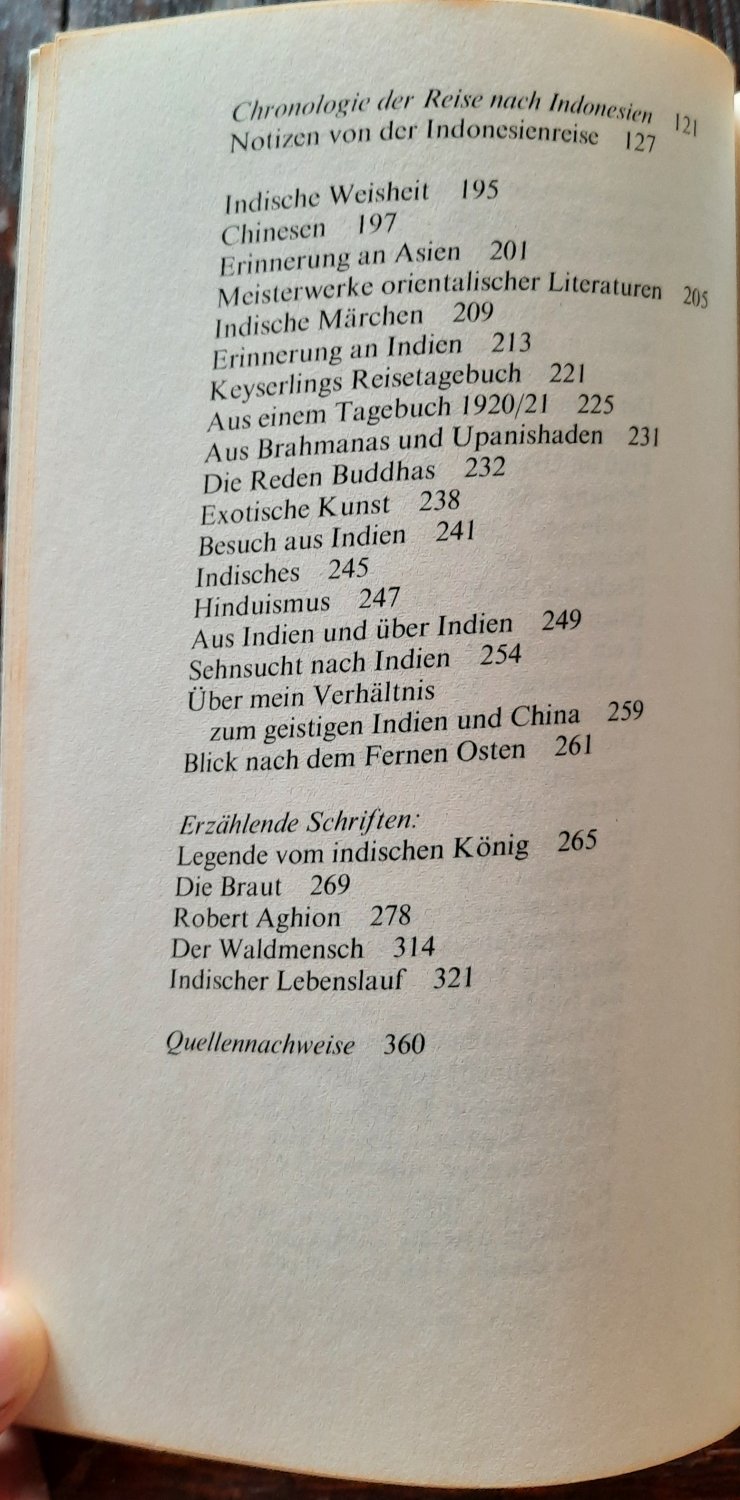 Chronologie der Reise nach Indonesien 121
Notizen von der Indonesienreise 127

Indische Weisheit 195
Chinesen 197
Erinnerung an Asien 201
Meisterwerke orientalischer Literaturen 205
Indische Märchen 209
Erinnerung an Indien 213
Keyserlings Reisetagebuch 221
Aus einem Tagebuch 1920/21 225
Aus Brahmanas und Upanishaden 231
Die Reden Buddhas 232
Exotische Kunst 238
Besuch aus Indien 241
Indisches 245
Hinduismus 247
Aus Indien und über Indien 249
Sehnsucht nach Indien 254
Über mein Verhältnis zum geistigen Indien und China 259
Blick nach dem Fernen Osten 261

Erzählende Schriften:
Legende vom indischen König 265
Die Braut 269
Robert Aghion 278
Der Waldmensch 314
Indischer Lebenslauf 321

Quellennachweise 360